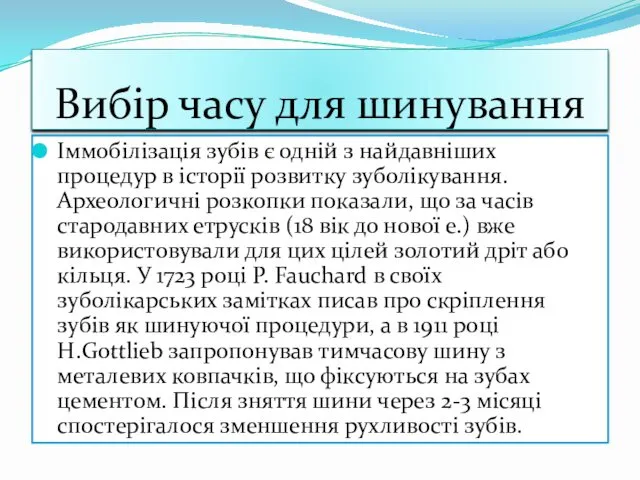 Вибір часу для шинування

Іммобілізація зубів є одній з найдавніших процедур в історії розвитку зуболікування. Археологичні розкопки показали, що за часів стародавних етрусків (18 вік до нової е.) вже використовували для цих цілей золотий дріт або кільця. У 1723 році P. Fauchard в своїх зуболікарських замітках писав про скріплення зубів як шинуючої процедури, а в 1911 році H.Gottlieb запропонував тимчасову шину з металевих ковпачків, що фіксуються на зубах цементом. Після зняття шини через 2-3 місяці спостерігалося зменшення рухливості зубів.